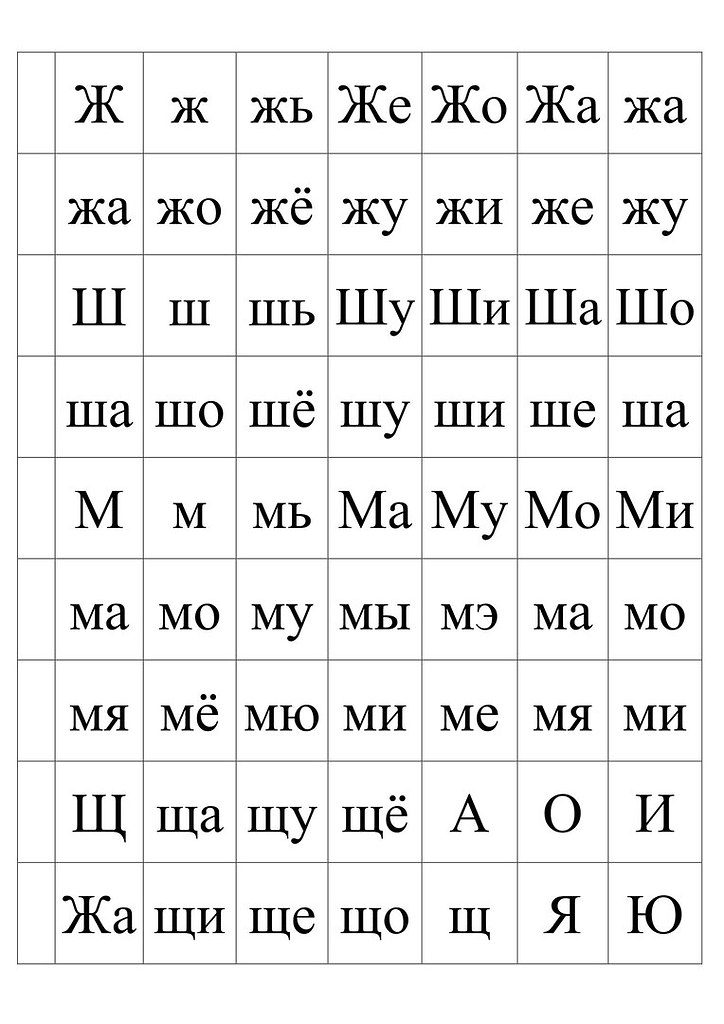 |  | Ж | ж | жь | Же | Жо | Жа | жа |
|---|---|---|---|---|---|---|---|
|  | жа | жо | жё | жу | жи | же | жу |
|  | Ш | ш | шь | Шу | Ши | Ша | Шо |
|  | ша | шо | шё | шу | ши | ше | ша |
|  | М | м | мь | Ма | Му | Мо | Ми |
|  | ма | мо | му | мы | мэ | ма | мо |
|  | мя | мё | мю | ми | ме | мя | ми |
|  | Щ | ща | щу | щё | А | О | И |
|  | Жа | щи | ще | що | щ | Я | Ю |